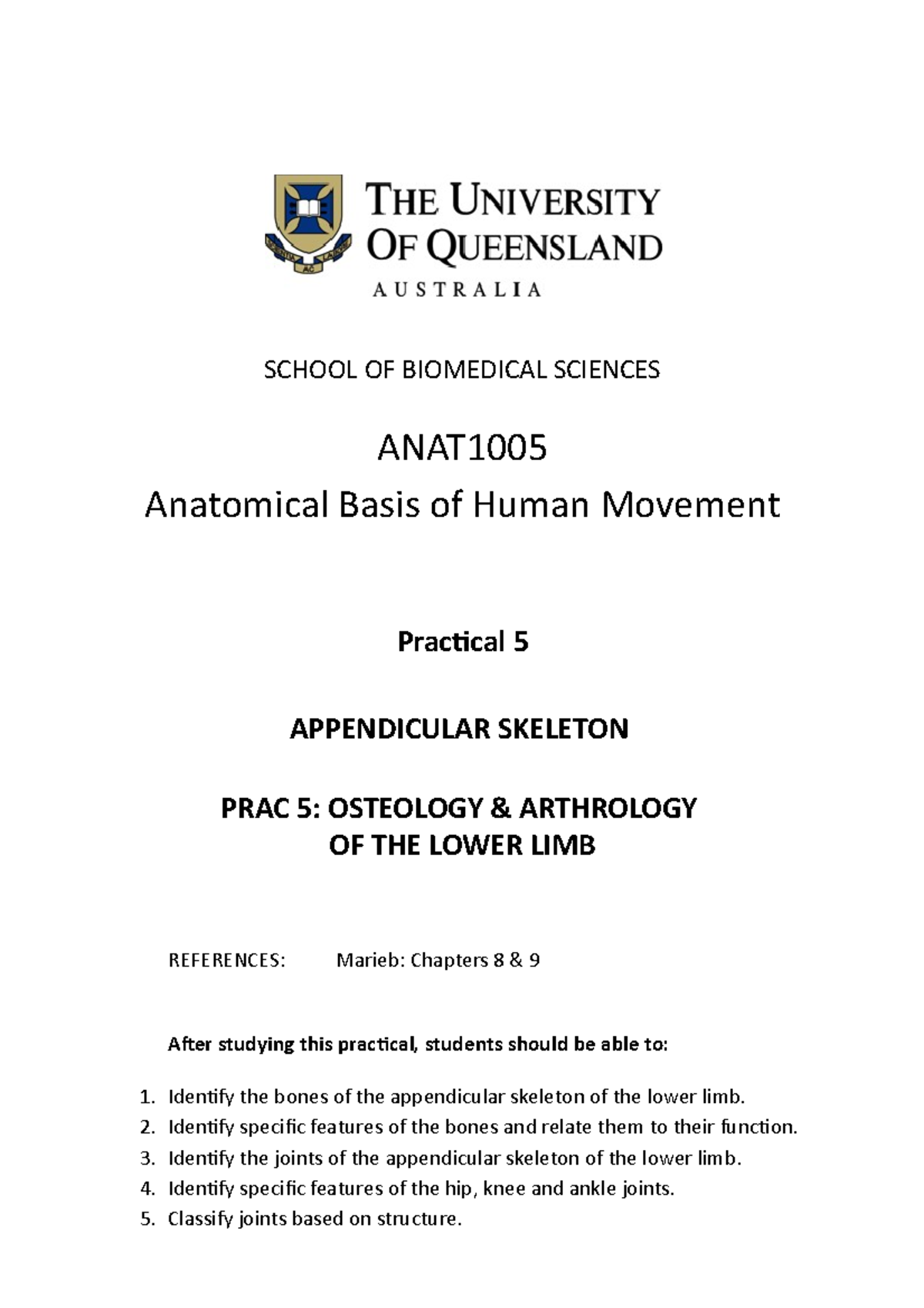 THE UNIVERSITY OF QUEENSLAND
AUSTRALIA

SCHOOL OF BIOMEDICAL SCIENCES

ANAT1005
Anatomical Basis of Human Movement

Practical 5

APPENDICULAR SKELETON

PRAC 5: OSTEOLOGY & ARTHROLOGY
OF THE LOWER LIMB

REFERENCES: Marieb: Chapters 8 & 9

After studying this practical, students should be able to:

1. Identify the bones of the appendicular skeleton of the lower limb.
2. Identify specific features of the bones and relate them to their function.
3. Identify the joints of the appendicular skeleton of the lower limb.
4. Identify specific features of the hip, knee and ankle joints.
5. Classify joints based on structure.